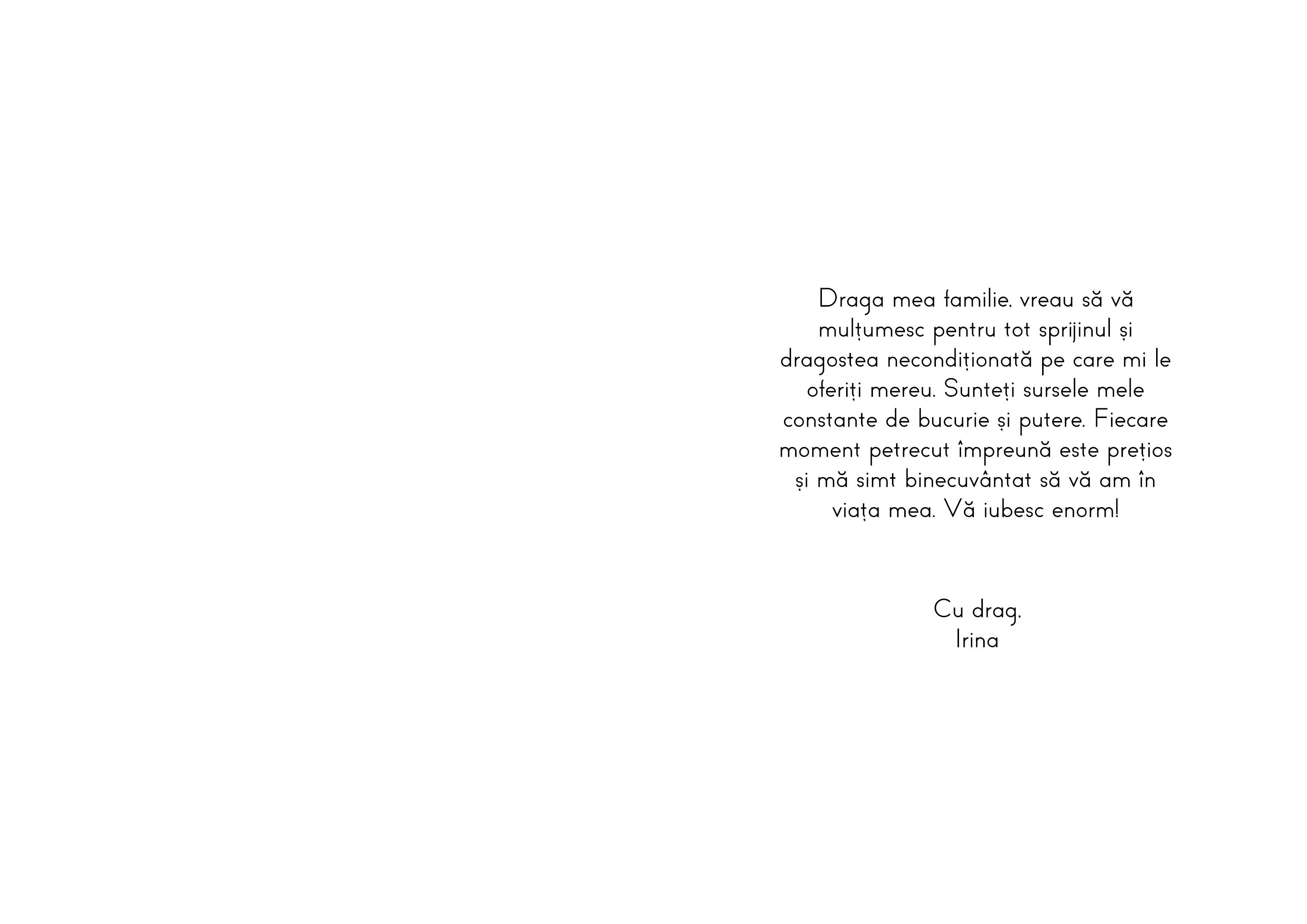 Draga mea familie, vreau să vă mulțumesc pentru tot sprijinul și dragostea necondiționată pe care mi le oferiți mereu. Sunteți sursele mele constante de bucurie și putere. Fiecare moment petrecut împreună este prețios și mă simt binecuvântat să vă am în viața mea. Vă iubesc enorm!

Cu drag,
Irina